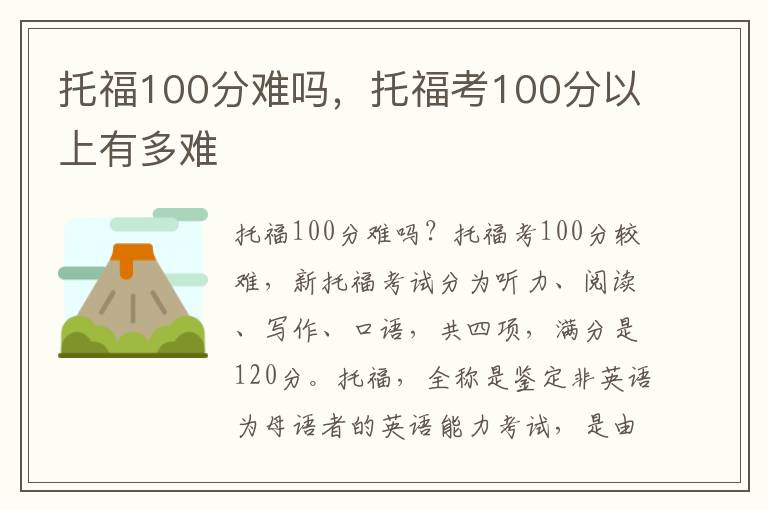 托福100分难吗，托福考100分以上有多难

托福100分难吗？托福考100分较难，新托福考试分为听力、阅读、写作、口语，共四项，满分是120分。托福，全称是鉴定非英语为母语者的英语能力考试，是由